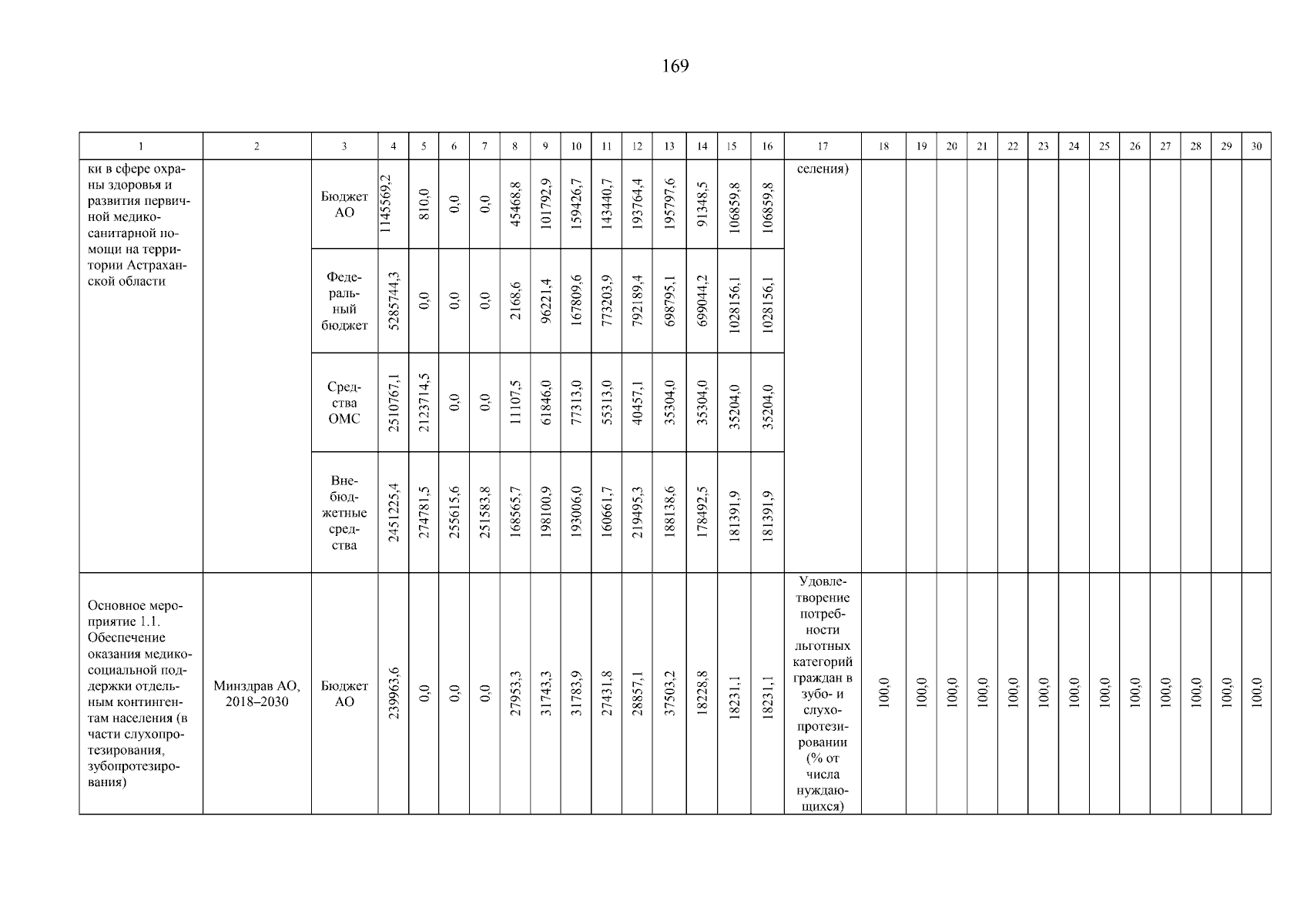 169

| 1 | 2 | 3 | 4 | 5 | 6 | 7 | 8 | 9 | 10 | 11 | 12 | 13 | 14 | 15 | 16 | 17 | 18 | 19 | 20 | 21 | 22 | 23 | 24 | 25 | 26 | 27 | 28 | 29 | 30 |
|---|---|---|---|---|---|---|---|---|---|---|---|---|---|---|---|---|---|---|---|---|---|---|---|---|---|---|---|---|---|
| ки в сфере охраны здоровья и развития первичной медико-санитарной помощи на территории Астраханской области |  | Бюджет АО | 1145569,2 | 810,0 | 0,0 | 0,0 | 45468,8 | 101792,9 | 159426,7 | 143440,7 | 193764,4 | 195797,6 | 91348,5 | 106859,8 | 106859,8 | селения) |  |  |  |  |  |  |  |  |  |  |  |  |  |
|  |  | Федеральный бюджет | 5285744,3 | 0,0 | 0,0 | 0,0 | 2168,6 | 96221,4 | 167809,6 | 773203,9 | 792189,4 | 698795,1 | 699044,2 | 1028156,1 | 1028156,1 |  |  |  |  |  |  |  |  |  |  |  |  |  |  |
|  |  | Средства ОМС | 2510767,1 | 2123714,5 | 0,0 | 0,0 | 11107,5 | 61846,0 | 77313,0 | 55313,0 | 40457,1 | 35304,0 | 35304,0 | 35204,0 | 35204,0 |  |  |  |  |  |  |  |  |  |  |  |  |  |  |
|  |  | Внебюджетные средства | 2451225,4 | 274781,5 | 255615,6 | 251583,8 | 168565,7 | 198100,9 | 193006,0 | 160661,7 | 219495,3 | 188138,6 | 178492,5 | 181391,9 | 181391,9 |  |  |  |  |  |  |  |  |  |  |  |  |  |  |
| Основное мероприятие 1.1. Обеспечение оказания медико-социальной поддержки отдельным контингентам населения (в части слухопротезирования, зубопротезирования) | Минздрав АО, 2018–2030 | Бюджет АО | 239963,6 | 0,0 | 0,0 | 0,0 | 27953,3 | 31743,3 | 31783,9 | 27431,8 | 28857,1 | 37503,2 | 18228,8 | 18231,1 | 18231,1 | Удовлетворение потребности льготных категорий граждан в зубо- и слухопротезировании (% от числа нуждающихся) | 100,0 | 100,0 | 100,0 | 100,0 | 100,0 | 100,0 | 100,0 | 100,0 | 100,0 | 100,0 | 100,0 | 100,0 | 100,0 |